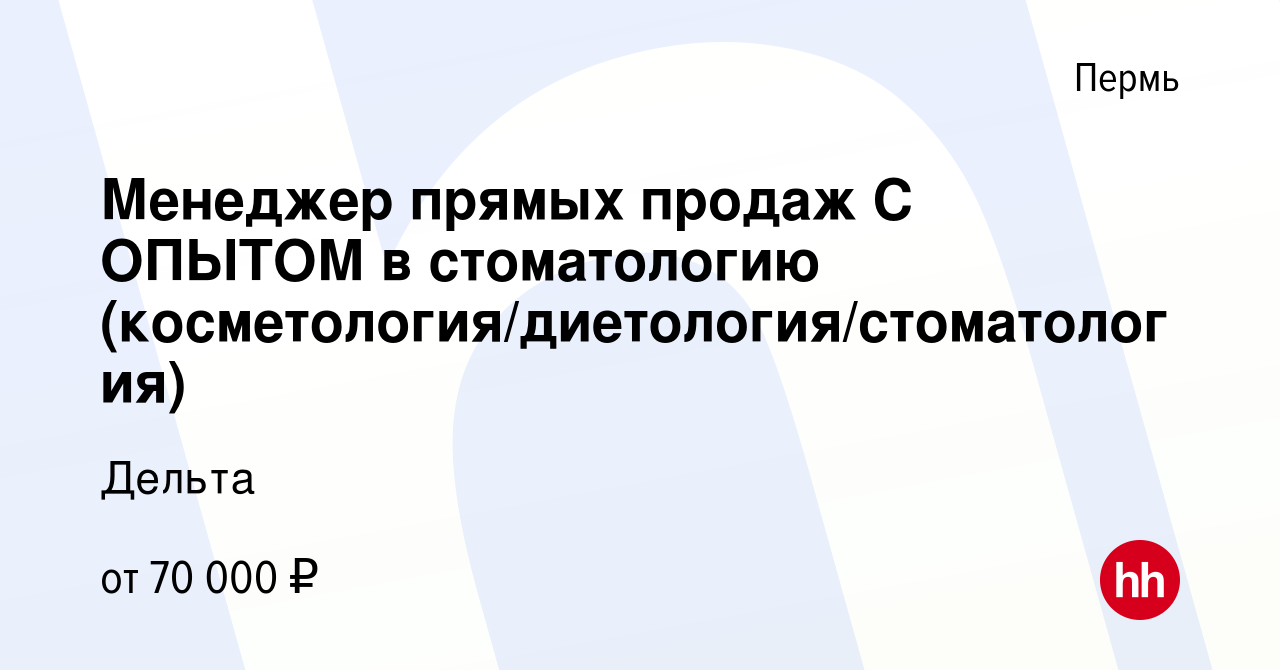 Пермь

Менеджер прямых продаж С ОПЫТОМ в стоматологию (косметология/диетология/стоматология)

Дельта

от 70 000 ₽

hh